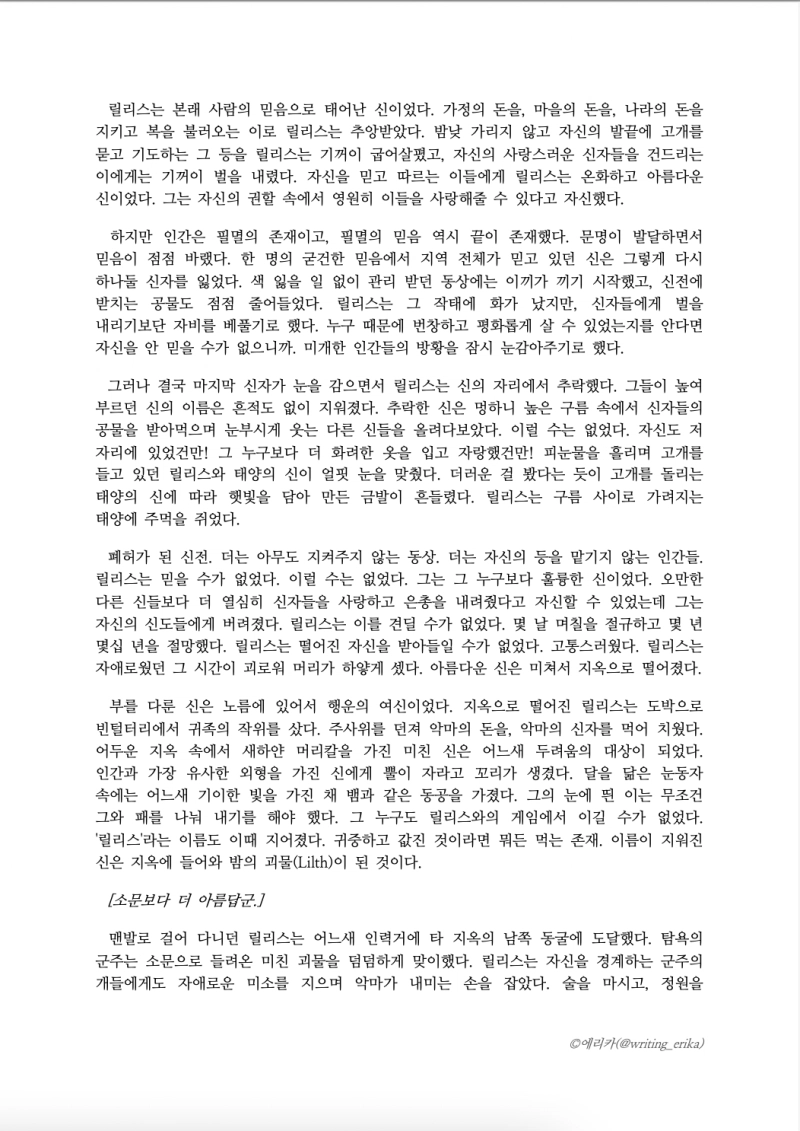 릴리스는 본래 사람의 믿음으로 태어난 신이었다. 가정의 돈을, 마을의 돈을, 나라의 돈을 지키고 복을 불러오는 이로 릴리스는 추앙받았다. 밤낮 가리지 않고 자신의 발끝에 고개를 묻고 기도하는 그 등을 릴리스는 기꺼이 굽어살폈고, 자신의 사랑스러운 신자들을 건드리는 이에게는 기꺼이 벌을 내렸다. 자신을 믿고 따르는 이들에게 릴리스는 온화하고 아름다운 신이었다. 그는 자신의 권할 속에서 영원히 이들을 사랑해줄 수 있다고 자신했다.

하지만 인간은 필멸의 존재이고, 필멸의 믿음 역시 끝이 존재했다. 문명이 발달하면서 믿음이 점점 바랬다. 한 명의 굳건한 믿음에서 지역 전체가 믿고 있던 신은 그렇게 다시 하나둘 신자를 잃었다. 색 잃을 일 없이 관리 받던 동상에는 이끼가 끼기 시작했고, 신전에 받치는 공물도 점점 줄어들었다. 릴리스는 그 작태에 화가 났지만, 신자들에게 벌을 내리기보단 자비를 베풀기로 했다. 누구 때문에 번창하고 평화롭게 살 수 있었는지를 안다면 자신을 안 믿을 수가 없으니까. 미개한 인간들의 방황을 잠시 눈감아주기로 했다.

그러나 결국 마지막 신자가 눈을 감으면서 릴리스는 신의 자리에서 추락했다. 그들이 높여 부르던 신의 이름은 흔적도 없이 지워졌다. 추락한 신은 멍하니 높은 구름 속에서 신자들의 공물을 받아먹으며 눈부시게 웃는 다른 신들을 올려다보았다. 이럴 수는 없었다. 자신도 저 자리에 있었건만! 그 누구보다 더 화려한 옷을 입고 자랑했건만! 피눈물을 흘리며 고개를 들고 있던 릴리스와 태양의 신이 얼핏 눈을 맞췄다. 더러운 걸 봤다는 듯이 고개를 돌리는 태양의 신에 따라 햇빛을 담아 만든 금발이 흔들렸다. 릴리스는 구름 사이로 가려지는 태양에 주먹을 쥐었다.

폐허가 된 신전. 더는 아무도 지켜주지 않는 동상. 더는 자신의 등을 맡기지 않는 인간들. 릴리스는 믿을 수가 없었다. 이럴 수는 없었다. 그는 그 누구보다 훌륭한 신이었다. 오만한 다른 신들보다 더 열심히 신자들을 사랑하고 은총을 내려줬다고 자신할 수 있었는데 그는 자신의 신도들에게 버려졌다. 릴리스는 이를 견딜 수가 없었다. 몇 날 며칠을 절규하고 몇 년 몇십 년을 절망했다. 릴리스는 떨어진 자신을 받아들일 수가 없었다. 고통스러웠다. 릴리스는 자애로웠던 그 시간이 괴로워 머리가 하얗게 셌다. 아름다운 신은 미쳐서 지옥으로 떨어졌다.

부를 다룬 신은 노름에 있어서 행운의 여신이었다. 지옥으로 떨어진 릴리스는 도박으로 빈털터리에서 귀족의 작위를 샀다. 주사위를 던져 악마의 돈을, 악마의 신자를 먹어 치웠다. 어두운 지옥 속에서 새하얀 머리칼을 가진 미친 신은 어느새 두려움의 대상이 되었다. 인간과 가장 유사한 외형을 가진 신에게 뿔이 자라고 꼬리가 생겼다. 달을 닮은 눈동자 속에는 어느새 기이한 빛을 가진 채 뱀과 같은 동공을 가졌다. 그의 눈에 띈 이는 무조건 그와 패를 나눠 내기를 해야 했다. 그 누구도 릴리스와의 게임에서 이길 수가 없었다. '릴리스'라는 이름도 이때 지어졌다. 귀중하고 값진 것이라면 뭐든 먹는 존재. 이름이 지워진 신은 지옥에 들어와 밤의 괴물(Lilth)이 된 것이다.

[소문보다 더 아름답군.]

맨발로 걸어 다니던 릴리스는 어느새 인력거에 타 지옥의 남쪽 동굴에 도달했다. 탐욕의 군주는 소문으로 들려온 미친 괴물을 덤덤하게 맞이했다. 릴리스는 자신을 경계하는 군주의 개들에게도 자애로운 미소를 지으며 악마가 내미는 손을 잡았다. 술을 마시고, 정원을

©에리카(@writing_erika)